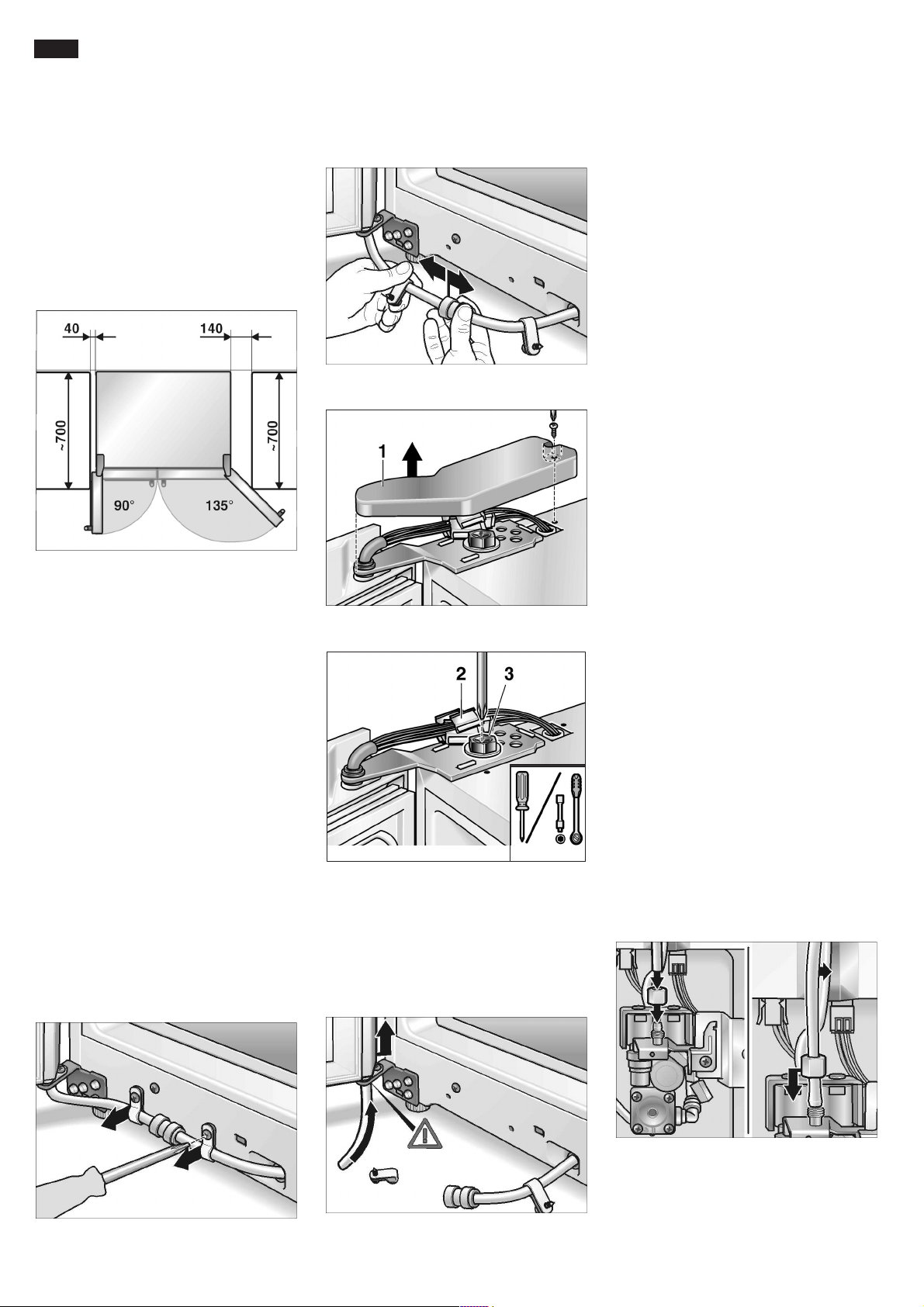 40
140
~700
~700
90°
135°

1

2
3